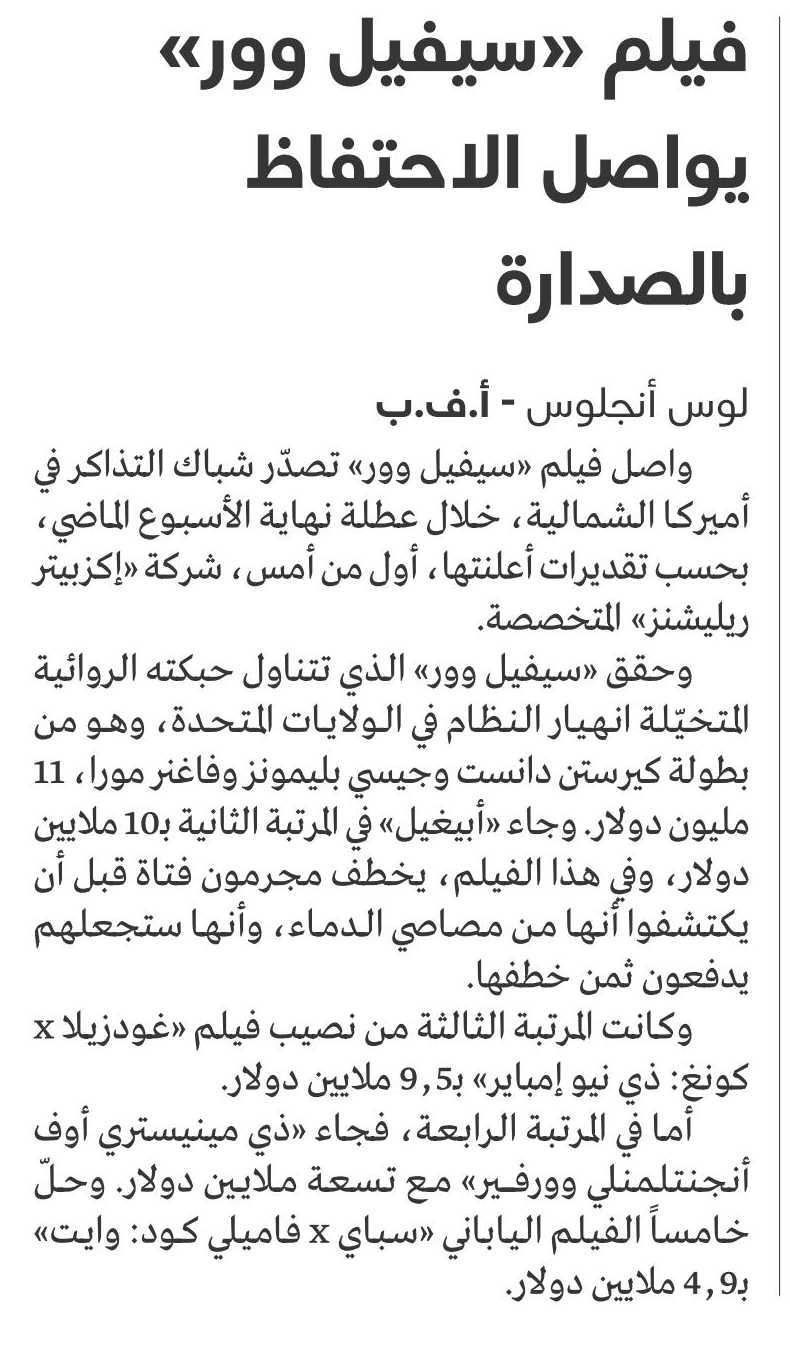 فيلم «سيفيل وور» يواصل الاحتفاظ بالصدارة

لوس أنجلوس - أ.ف.ب

واصل فيلم «سيفيل وور» تصدّر شباك التذاكر في أميركا الشمالية، خلال عطلة نهاية الأسبوع الماضي، بحسب تقديرات أعلنتها، أول من أمس، شركة «إكزبيتر ريليشنز» المتخصصة.

وحقق «سيفيل وور» الذي تتناول حبكته الروائية المتخيّلة انهيار النظام في الولايات المتحدة، وهو من بطولة كيرستن دانست وجيسي بليمونز وفاغنر مورا، 11 مليون دولار. وجاء «أبيغيل» في المرتبة الثانية بـ10 ملايين دولار، وفي هذا الفيلم، يخطف مجرمون فتاة قبل أن يكتشفوا أنها من مصاصي الدماء، وأنها ستجعلهم يدفعون ثمن خطفها.

وكانت المرتبة الثالثة من نصيب فيلم «غودزيلا x كونغ: ذي نيو إمباير» بـ9,5 ملايين دولار.

أما في المرتبة الرابعة، فجاء «ذي مينيستري أوف أنجنتلمنلي وورفير» مع تسعة ملايين دولار. وحلّ خامساً الفيلم الياباني «سباي x فاميلي كود: وايت» بـ4,9 ملايين دولار.